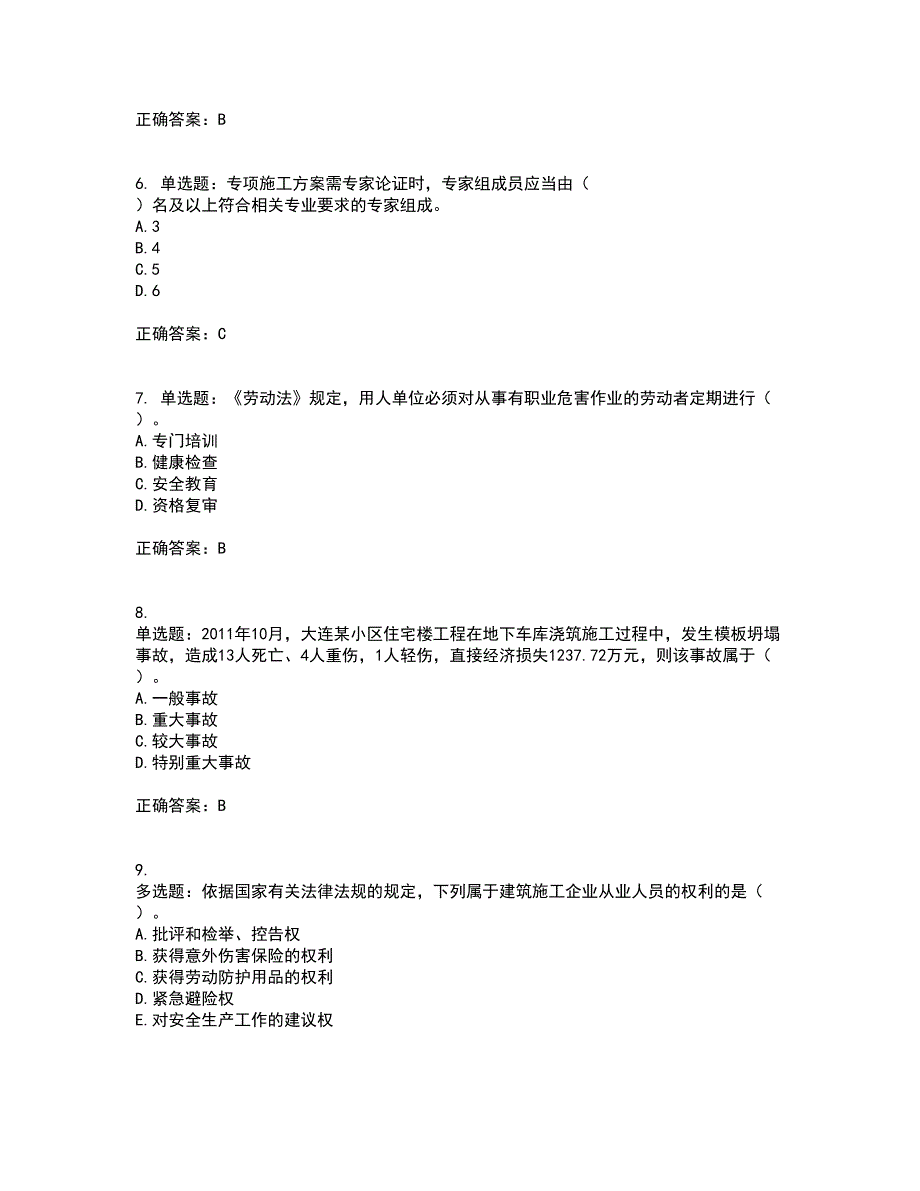 正确答案：B

6. 单选题：专项施工方案需专家论证时，专家组成员应当由（ ）名及以上符合相关专业要求的专家组成。
A. 3
B. 4
C. 5
D. 6

正确答案：C

7. 单选题：《劳动法》规定，用人单位必须对从事有职业危害作业的劳动者定期进行（ ）。
A. 专门培训
B. 健康检查
C. 安全教育
D. 资格复审

正确答案：B

8.
单选题：2011年10月，大连某小区住宅楼工程在地下车库浇筑施工过程中，发生模板坍塌事故，造成13人死亡、4人重伤，1人轻伤，直接经济损失1237.72万元，则该事故属于（ ）。
A. 一般事故
B. 重大事故
C. 较大事故
D. 特别重大事故

正确答案：B

9.
多选题：依据国家有关法律法规的规定，下列属于建筑施工企业从业人员的权利的是（ ）。
A. 批评和检举、控告权
B. 获得意外伤害保险的权利
C. 获得劳动防护用品的权利
D. 紧急避险权
E. 对安全生产工作的建议权